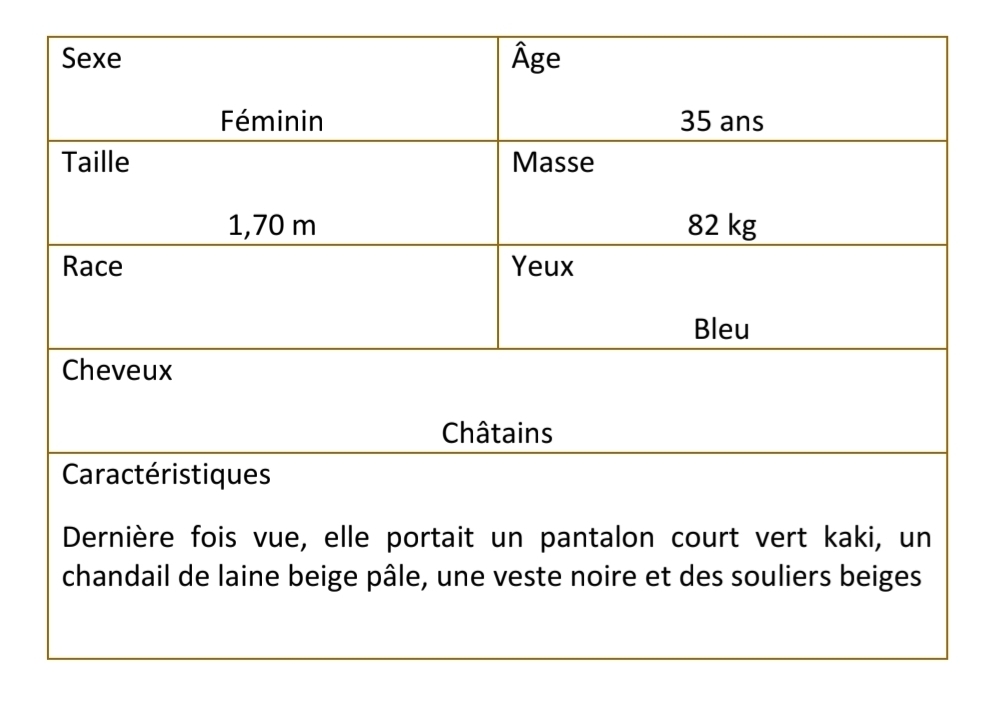 | Sexe<br>Féminin | Âge<br>35 ans |
|---|---|
| Taille<br>1,70 m | Masse<br>82 kg |
| Race | Yeux<br>Bleu |
| Cheveux<br>Châtains | |
| Caractéristiques<br>Dernière fois vue, elle portait un pantalon court vert kaki, un chandail de laine beige pâle, une veste noire et des souliers beiges | |